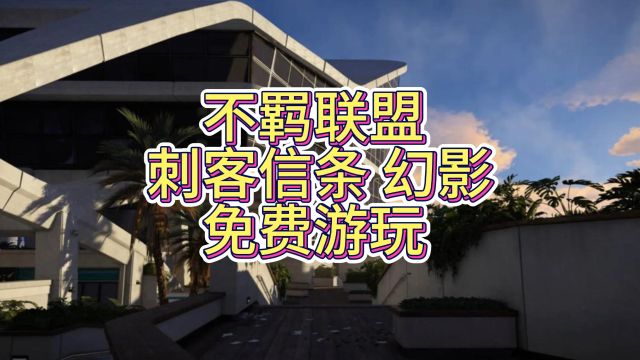 不羁联盟
刺客信条 幻影
免费游玩